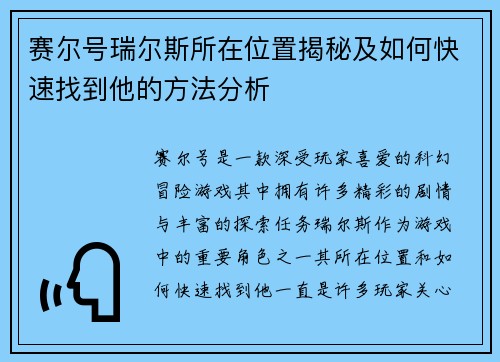 赛尔号瑞尔斯所在位置揭秘及如何快速找到他的方法分析

赛尔号是一款深受玩家喜爱的科幻冒险游戏其中拥有许多精彩的剧情与丰富的探索任务瑞尔斯作为游戏中的重要角色之一其所在位置和如何快速找到他一直是许多玩家关心